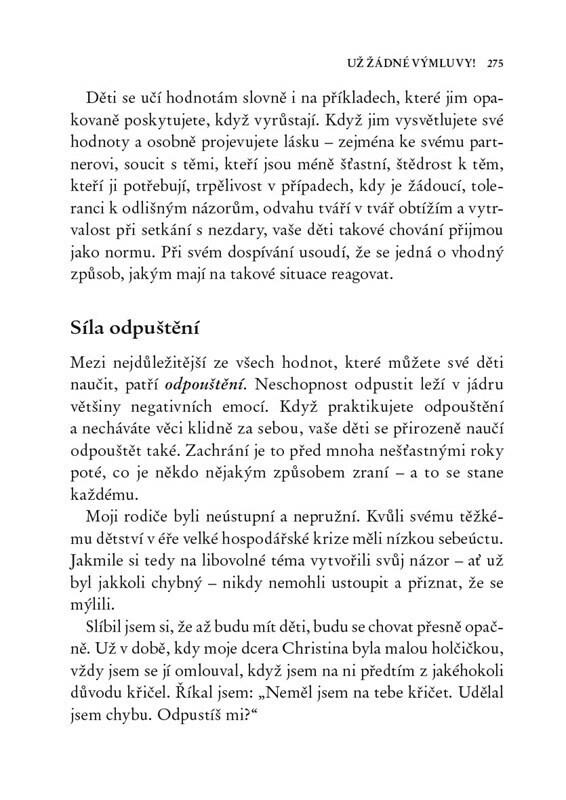 UŽ ŽÁDNÉ VÝMLUVY! 275

Děti se učí hodnotám slovně i na příkladech, které jim opakovaně poskytujete, když vyrůstají. Když jim vysvětlujete své hodnoty a osobně projevujete lásku – zejména ke svému partnerovi, soucit s těmi, kteří jsou méně šťastní, štědrost k těm, kteří ji potřebují, trpělivost v případech, kdy je žádoucí, toleranci k odlišným názorům, odvahu tváří v tvář obtížím a vytrvalost při setkání s nezdary, vaše děti takové chování přijmou jako normu. Při svém dospívání usoudí, že se jedná o vhodný způsob, jakým mají na takové situace reagovat.

Síla odpuštění

Mezi nejdůležitější ze všech hodnot, které můžete své děti naučit, patří odpouštění. Neschopnost odpustit leží v jádru většiny negativních emocí. Když praktikujete odpouštění a necháváte věci klidně za sebou, vaše děti se přirozeně naučí odpouštět také. Zachrání je to před mnoha nešťastnými roky poté, co je někdo nějakým způsobem zraní – a to se stane každému.

Moji rodiče byli neústupní a nepružní. Kvůli svému těžkému dětství v éře velké hospodářské krize měli nízkou sebeúctu. Jakmile si tedy na libovolné téma vytvořili svůj názor – ať už byl jakkoli chybný – nikdy nemohli ustoupit a přiznat, že se mýlili.

Slíbil jsem si, že až budu mít děti, budu se chovat přesně opačně. Už v době, kdy moje dcera Christina byla malou holčičkou, vždy jsem se jí omlouval, když jsem na ni předtím z jakéhokoli důvodu křičel. Říkal jsem: „Neměl jsem na tebe křičet. Udělal jsem chybu. Odpustíš mi?“